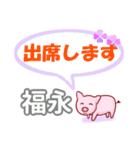 出席します

福永